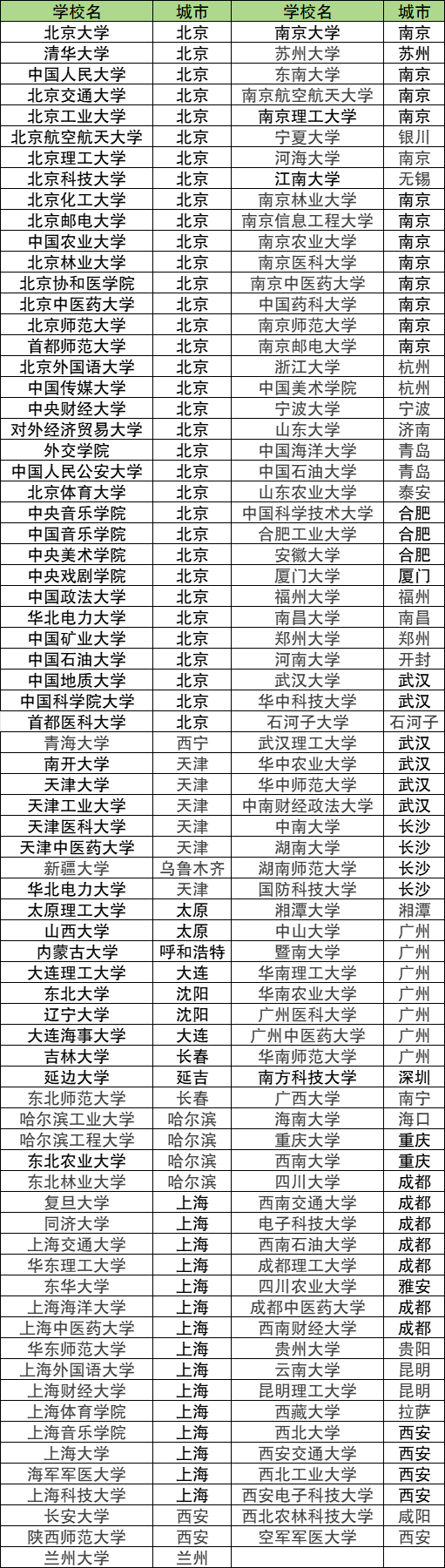 | 学校名 | 城市 | 学校名 | 城市 |
|---|---|---|---|
| 北京大学 | 北京 | 南京大学 | 南京 |
| 清华大学 | 北京 | 苏州大学 | 苏州 |
| 中国人民大学 | 北京 | 东南大学 | 南京 |
| 北京交通大学 | 北京 | 南京航空航天大学 | 南京 |
| 北京工业大学 | 北京 | 南京理工大学 | 南京 |
| 北京航空航天大学 | 北京 | 宁夏大学 | 银川 |
| 北京理工大学 | 北京 | 河海大学 | 南京 |
| 北京科技大学 | 北京 | 江南大学 | 无锡 |
| 北京化工大学 | 北京 | 南京林业大学 | 南京 |
| 北京邮电大学 | 北京 | 南京信息工程大学 | 南京 |
| 中国农业大学 | 北京 | 南京农业大学 | 南京 |
| 北京林业大学 | 北京 | 南京医科大学 | 南京 |
| 北京协和医学院 | 北京 | 南京中医药大学 | 南京 |
| 北京中医药大学 | 北京 | 中国药科大学 | 南京 |
| 北京师范大学 | 北京 | 南京师范大学 | 南京 |
| 首都师范大学 | 北京 | 南京邮电大学 | 南京 |
| 北京外国语大学 | 北京 | 浙江大学 | 杭州 |
| 中国传媒大学 | 北京 | 中国美术学院 | 杭州 |
| 中央财经大学 | 北京 | 宁波大学 | 宁波 |
| 对外经济贸易大学 | 北京 | 山东大学 | 济南 |
| 外交学院 | 北京 | 中国海洋大学 | 青岛 |
| 中国人民公安大学 | 北京 | 中国石油大学 | 青岛 |
| 北京体育大学 | 北京 | 山东农业大学 | 泰安 |
| 中央音乐学院 | 北京 | 中国科学技术大学 | 合肥 |
| 中国音乐学院 | 北京 | 合肥工业大学 | 合肥 |
| 中央美术学院 | 北京 | 安徽大学 | 合肥 |
| 中央戏剧学院 | 北京 | 厦门大学 | 厦门 |
| 中国政法大学 | 北京 | 福州大学 | 福州 |
| 华北电力大学 | 北京 | 南昌大学 | 南昌 |
| 中国矿业大学 | 北京 | 郑州大学 | 郑州 |
| 中国石油大学 | 北京 | 河南大学 | 开封 |
| 中国地质大学 | 北京 | 武汉大学 | 武汉 |
| 中国科学院大学 | 北京 | 华中科技大学 | 武汉 |
| 首都医科大学 | 北京 | 石河子大学 | 石河子 |
| 青海大学 | 西宁 | 武汉理工大学 | 武汉 |
| 南开大学 | 天津 | 华中农业大学 | 武汉 |
| 天津大学 | 天津 | 华中师范大学 | 武汉 |
| 天津工业大学 | 天津 | 中南财经政法大学 | 武汉 |
| 天津医科大学 | 天津 | 中南大学 | 长沙 |
| 天津中医药大学 | 天津 | 湖南大学 | 长沙 |
| 新疆大学 | 乌鲁木齐 | 湖南师范大学 | 长沙 |
| 华北电力大学 | 天津 | 国防科技大学 | 长沙 |
| 太原理工大学 | 太原 | 湘潭大学 | 湘潭 |
| 山西大学 | 太原 | 中山大学 | 广州 |
| 内蒙古大学 | 呼和浩特 | 暨南大学 | 广州 |
| 大连理工大学 | 大连 | 华南理工大学 | 广州 |
| 东北大学 | 沈阳 | 华南农业大学 | 广州 |
| 辽宁大学 | 沈阳 | 广州医科大学 | 广州 |
| 大连海事大学 | 大连 | 广州中医药大学 | 广州 |
| 吉林大学 | 长春 | 华南师范大学 | 广州 |
| 延边大学 | 延吉 | 南方科技大学 | 深圳 |
| 东北师范大学 | 长春 | 广西大学 | 南宁 |
| 哈尔滨工业大学 | 哈尔滨 | 海南大学 | 海口 |
| 哈尔滨工程大学 | 哈尔滨 | 重庆大学 | 重庆 |
| 东北农业大学 | 哈尔滨 | 西南大学 | 重庆 |
| 东北林业大学 | 哈尔滨 | 四川大学 | 成都 |
| 复旦大学 | 上海 | 西南交通大学 | 成都 |
| 同济大学 | 上海 | 电子科技大学 | 成都 |
| 上海交通大学 | 上海 | 西南石油大学 | 成都 |
| 华东理工大学 | 上海 | 成都理工大学 | 成都 |
| 东华大学 | 上海 | 四川农业大学 | 雅安 |
| 上海海洋大学 | 上海 | 成都中医药大学 | 成都 |
| 上海中医药大学 | 上海 | 西南财经大学 | 成都 |
| 华东师范大学 | 上海 | 贵州大学 | 贵阳 |
| 上海外国语大学 | 上海 | 云南大学 | 昆明 |
| 上海财经大学 | 上海 | 昆明理工大学 | 昆明 |
| 上海体育学院 | 上海 | 西藏大学 | 拉萨 |
| 上海音乐学院 | 上海 | 西北大学 | 西安 |
| 上海大学 | 上海 | 西安交通大学 | 西安 |
| 海军军医大学 | 上海 | 西北工业大学 | 西安 |
| 上海科技大学 | 上海 | 西安电子科技大学 | 西安 |
| 长安大学 | 西安 | 西北农林科技大学 | 咸阳 |
| 陕西师范大学 | 西安 | 空军军医大学 | 西安 |
| 兰州大学 | 兰州 | | |